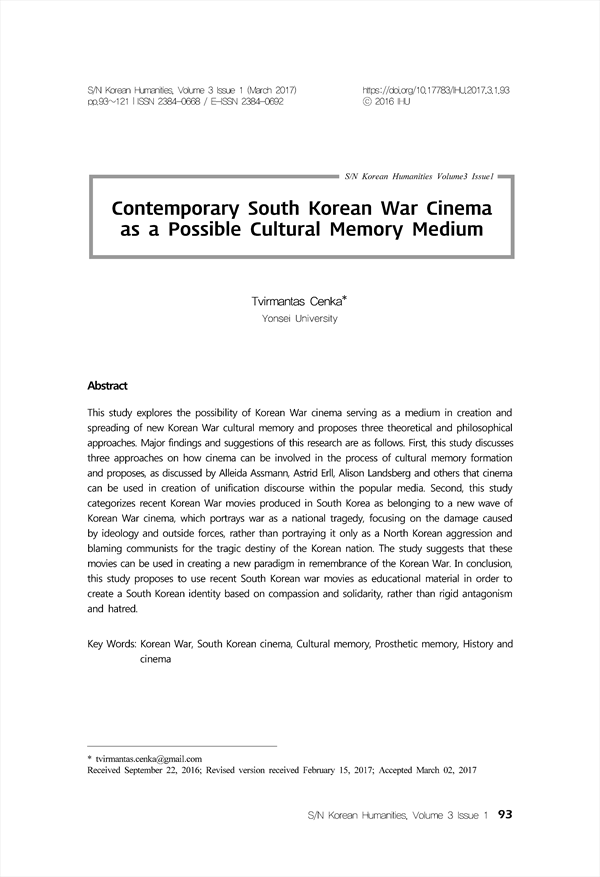 S/N Korean Humanities, Volume 3 Issue 1 (March 2017)
pp.93~121 | ISSN 2384-0668 / E-ISSN 2384-0692

https://doi.org/10.17783/IHU.2017.3.1.93
© 2016 IHU

S/N Korean Humanities Volume3 Issue1

Contemporary South Korean War Cinema as a Possible Cultural Memory Medium

Tvirmantas Cenka*
Yonsei University

Abstract

This study explores the possibility of Korean War cinema serving as a medium in creation and spreading of new Korean War cultural memory and proposes three theoretical and philosophical approaches. Major findings and suggestions of this research are as follows. First, this study discusses three approaches on how cinema can be involved in the process of cultural memory formation and proposes, as discussed by Alleida Assmann, Astrid Erll, Alison Landsberg and others that cinema can be used in creation of unification discourse within the popular media. Second, this study categorizes recent Korean War movies produced in South Korea as belonging to a new wave of Korean War cinema, which portrays war as a national tragedy, focusing on the damage caused by ideology and outside forces, rather than portraying it only as a North Korean aggression and blaming communists for the tragic destiny of the Korean nation. The study suggests that these movies can be used in creating a new paradigm in remembrance of the Korean War. In conclusion, this study proposes to use recent South Korean war movies as educational material in order to create a South Korean identity based on compassion and solidarity, rather than rigid antagonism and hatred.

Key Words: Korean War, South Korean cinema, Cultural memory, Prosthetic memory, History and cinema

* tvirmantas.cenka@gmail.com
Received September 22, 2016; Revised version received February 15, 2017; Accepted March 02, 2017

S/N Korean Humanities, Volume 3 Issue 1 93